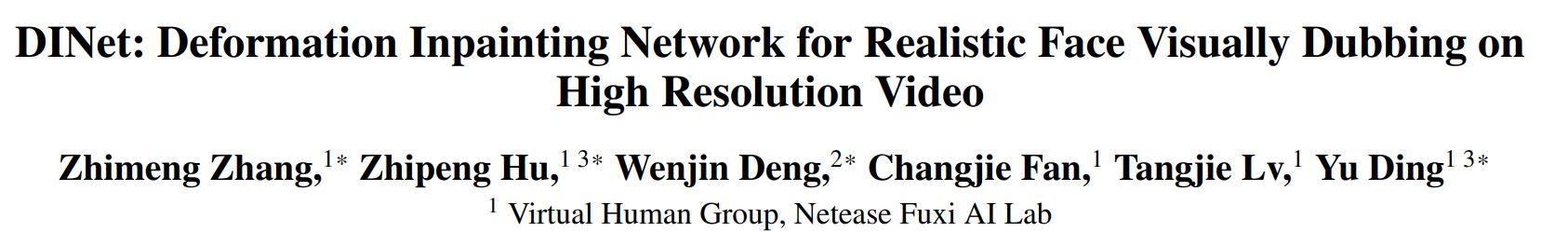 DINet: Deformation Inpainting Network for Realistic Face Visually Dubbing on High Resolution Video

Zhimeng Zhang,$^{1*}$ Zhipeng Hu,$^{1\ 3*}$ Wenjin Deng,$^{2*}$ Changjie Fan,$^{1}$ Tangjie Lv,$^{1}$ Yu Ding$^{1\ 3*}$

$^{1}$ Virtual Human Group, Netease Fuxi AI Lab